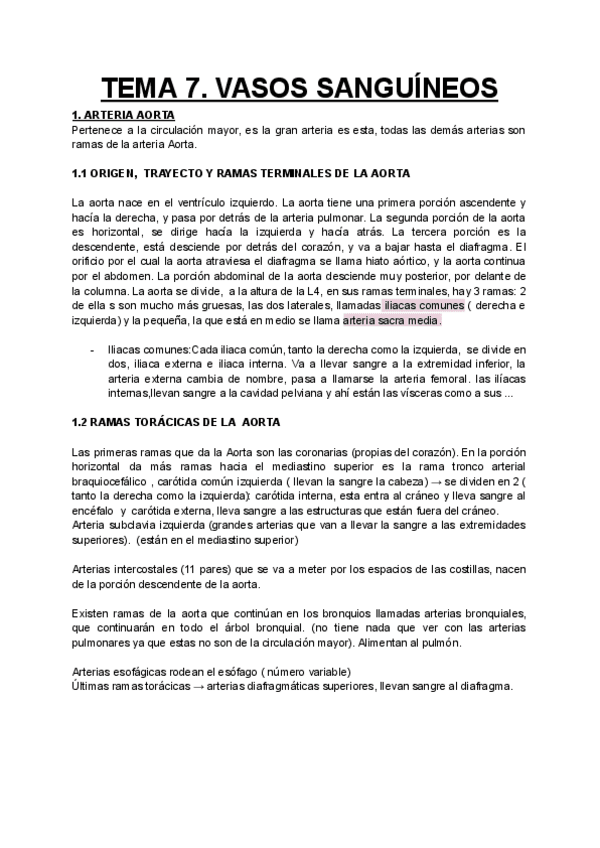 TEMA 7. VASOS SANGUÍNEOS

1. ARTERIA AORTA
Pertenece a la circulación mayor, es la gran arteria es esta, todas las demás arterias son ramas de la arteria Aorta.

1.1 ORIGEN, TRAYECTO Y RAMAS TERMINALES DE LA AORTA

La aorta nace en el ventrículo izquierdo. La aorta tiene una primera porción ascendente y hacía la derecha, y pasa por detrás de la arteria pulmonar. La segunda porción de la aorta es horizontal, se dirige hacía la izquierda y hacía atrás. La tercera porción es la descendente, está desciende por detrás del corazón, y va a bajar hasta el diafragma. El orificio por el cual la aorta atraviesa el diafragma se llama hiato aórtico, y la aorta continua por el abdomen. La porción abdominal de la aorta desciende muy posterior, por delante de la columna. La aorta se divide, a la altura de la L4, en sus ramas terminales, hay 3 ramas: 2 de ella s son mucho más gruesas, las dos laterales, llamadas iliacas comunes ( derecha e izquierda) y la pequeña, la que está en medio se llama arteria sacra media.

- Iliacas comunes:Cada iliaca común, tanto la derecha como la izquierda, se divide en dos, iliaca externa e iliaca interna. Va a llevar sangre a la extremidad inferior, la arteria externa cambia de nombre, pasa a llamarse la arteria femoral. las ilíacas internas,llevan sangre a la cavidad pelviana y ahí están las vísceras como a sus ...

1.2 RAMAS TORÁCICAS DE LA AORTA

Las primeras ramas que da la Aorta son las coronarias (propias del corazón). En la porción horizontal da más ramas hacia el mediastino superior es la rama tronco arterial braquiocefálico , carótida común izquierda ( llevan la sangre la cabeza) → se dividen en 2 ( tanto la derecha como la izquierda): carótida interna, esta entra al cráneo y lleva sangre al encéfalo y carótida externa, lleva sangre a las estructuras que están fuera del cráneo.
Arteria subclavia izquierda (grandes arterias que van a llevar la sangre a las extremidades superiores). (están en el mediastino superior)

Arterias intercostales (11 pares) que se va a meter por los espacios de las costillas, nacen de la porción descendente de la aorta.

Existen ramas de la aorta que continúan en los bronquios llamadas arterias bronquiales, que continuarán en todo el árbol bronquial. (no tiene nada que ver con las arterias pulmonares ya que estas no son de la circulación mayor). Alimentan al pulmón.

Arterias esofágicas rodean el esófago ( número variable)
Últimas ramas torácicas → arterias diafragmáticas superiores, llevan sangre al diafragma.